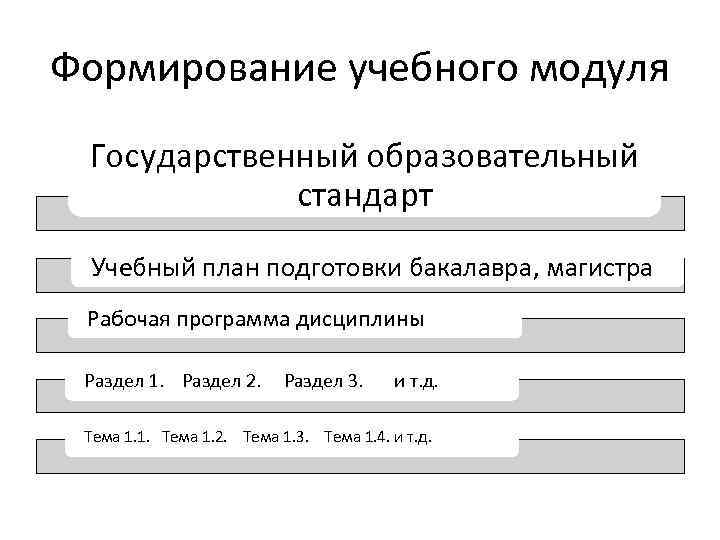 Формирование учебного модуля

Государственный образовательный стандарт

Учебный план подготовки бакалавра, магистра

Рабочая программа дисциплины

Раздел 1. Раздел 2. Раздел 3. и т.д.

Тема 1.1. Тема 1.2. Тема 1.3. Тема 1.4. и т.д.